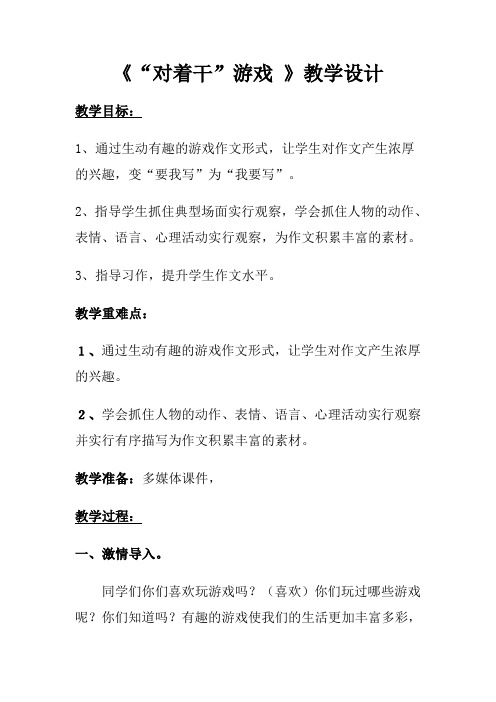 《“对着干”游戏 》教学设计

教学目标：

1、通过生动有趣的游戏作文形式，让学生对作文产生浓厚的兴趣，变“要我写”为“我要写”。

2、指导学生抓住典型场面实行观察，学会抓住人物的动作、表情、语言、心理活动实行观察，为作文积累丰富的素材。

3、指导习作，提升学生作文水平。

教学重难点：

1、通过生动有趣的游戏作文形式，让学生对作文产生浓厚的兴趣。

2、学会抓住人物的动作、表情、语言、心理活动实行观察并实行有序描写为作文积累丰富的素材。

教学准备：多媒体课件，

教学过程：

一、激情导入。

同学们你们喜欢玩游戏吗？（喜欢）你们玩过哪些游戏呢？你们知道吗？有趣的游戏使我们的生活更加丰富多彩，